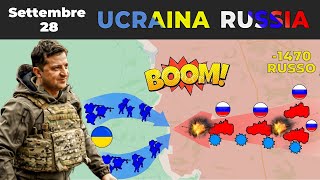 Settembre 28

UCRAINA RUSSIA

BOOM!

-1470 RUSSO